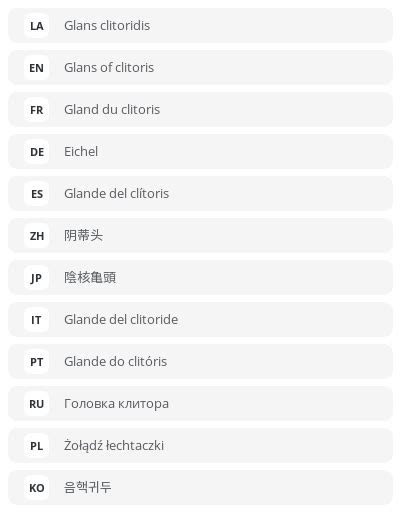 LA Glans clitoridis

EN Glans of clitoris

FR Gland du clitoris

DE Eichel

ES Glande del clítoris

ZH 阴蒂头

JP 陰核亀頭

IT Glande del clitoride

PT Glande do clitóris

RU Головка клитора

PL Żołądź łechtaczki

KO 음핵귀두